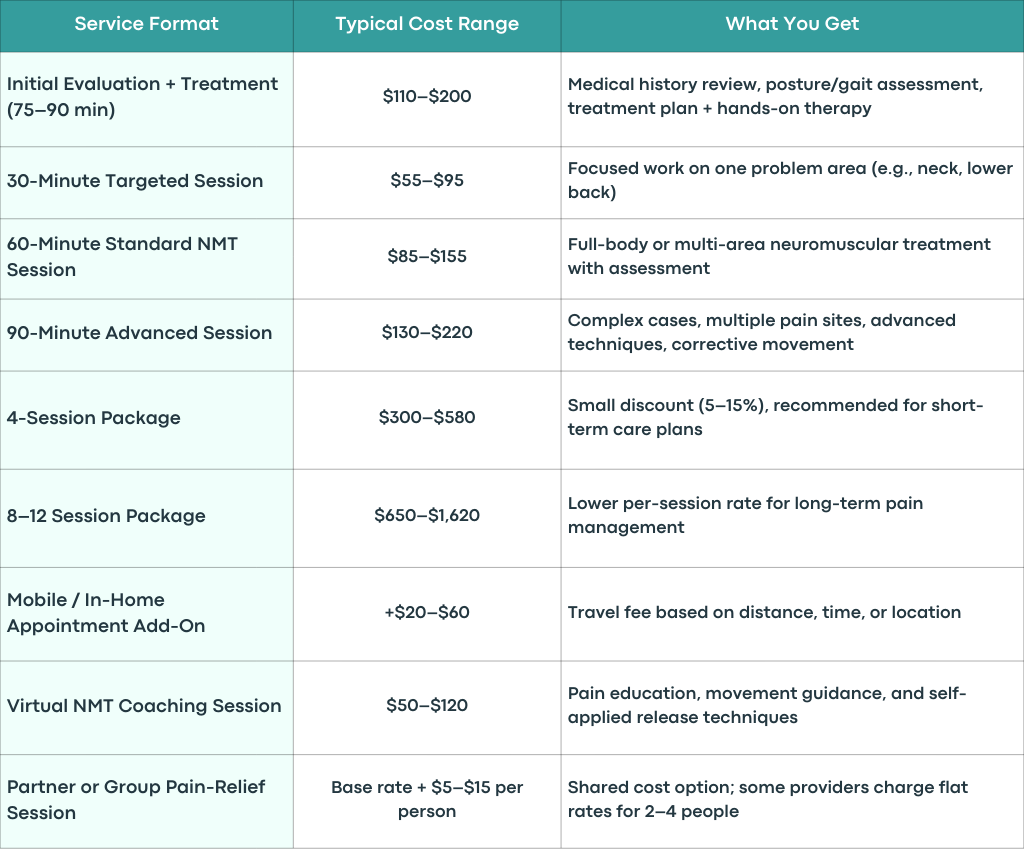 | Service Format | Typical Cost Range | What You Get |
|---|---|---|
| Initial Evaluation + Treatment (75–90 min) | \$110–\$200 | Medical history review, posture/gait assessment, treatment plan + hands-on therapy |
| 30-Minute Targeted Session | \$55–\$95 | Focused work on one problem area (e.g., neck, lower back) |
| 60-Minute Standard NMT Session | \$85–\$155 | Full-body or multi-area neuromuscular treatment with assessment |
| 90-Minute Advanced Session | \$130–\$220 | Complex cases, multiple pain sites, advanced techniques, corrective movement |
| 4-Session Package | \$300–\$580 | Small discount (5–15%), recommended for short-term care plans |
| 8–12 Session Package | \$650–\$1,620 | Lower per-session rate for long-term pain management |
| Mobile / In-Home Appointment Add-On | +\$20–\$60 | Travel fee based on distance, time, or location |
| Virtual NMT Coaching Session | \$50–\$120 | Pain education, movement guidance, and self-applied release techniques |
| Partner or Group Pain-Relief Session | Base rate + \$5–\$15 per person | Shared cost option; some providers charge flat rates for 2–4 people |